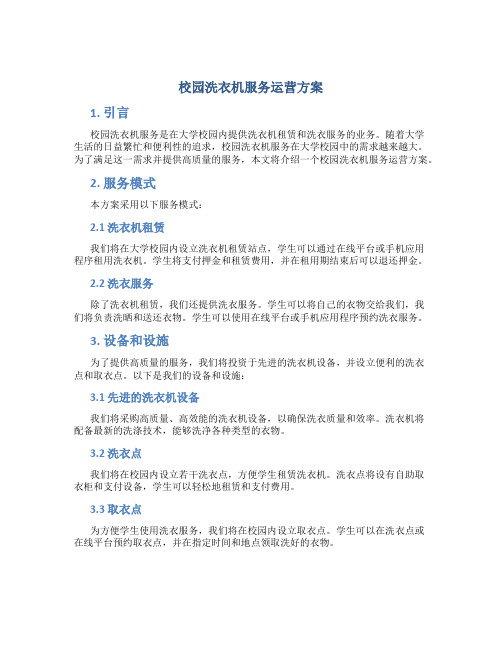 校园洗衣机服务运营方案

1. 引言

校园洗衣机服务是在大学校园内提供洗衣机租赁和洗衣服务的业务。随着大学生活的日益繁忙和便利性的追求，校园洗衣机服务在大学校园中的需求越来越大。为了满足这一需求并提供高质量的服务，本文将介绍一个校园洗衣机服务运营方案。

2. 服务模式

本方案采用以下服务模式：

2.1 洗衣机租赁

我们将在大学校园内设立洗衣机租赁站点，学生可以通过在线平台或手机应用程序租用洗衣机。学生将支付押金和租赁费用，并在租用期结束后可以退还押金。

2.2 洗衣服务

除了洗衣机租赁，我们还提供洗衣服务。学生可以将自己的衣物交给我们，我们将负责洗晒和送还衣物。学生可以使用在线平台或手机应用程序预约洗衣服务。

3. 设备和设施

为了提供高质量的服务，我们将投资于先进的洗衣机设备，并设立便利的洗衣点和取衣点。以下是我们的设备和设施：

3.1 先进的洗衣机设备

我们将采购高质量、高效能的洗衣机设备，以确保洗衣质量和效率。洗衣机将配备最新的洗涤技术，能够洗净各种类型的衣物。

3.2 洗衣点

我们将在校园内设立若干洗衣点，方便学生租赁洗衣机。洗衣点将设有自助取衣柜和支付设备，学生可以轻松地租赁和支付费用。

3.3 取衣点

为方便学生使用洗衣服务，我们将在校园内设立取衣点。学生可以在洗衣点或在线平台预约取衣点，并在指定时间和地点领取洗好的衣物。